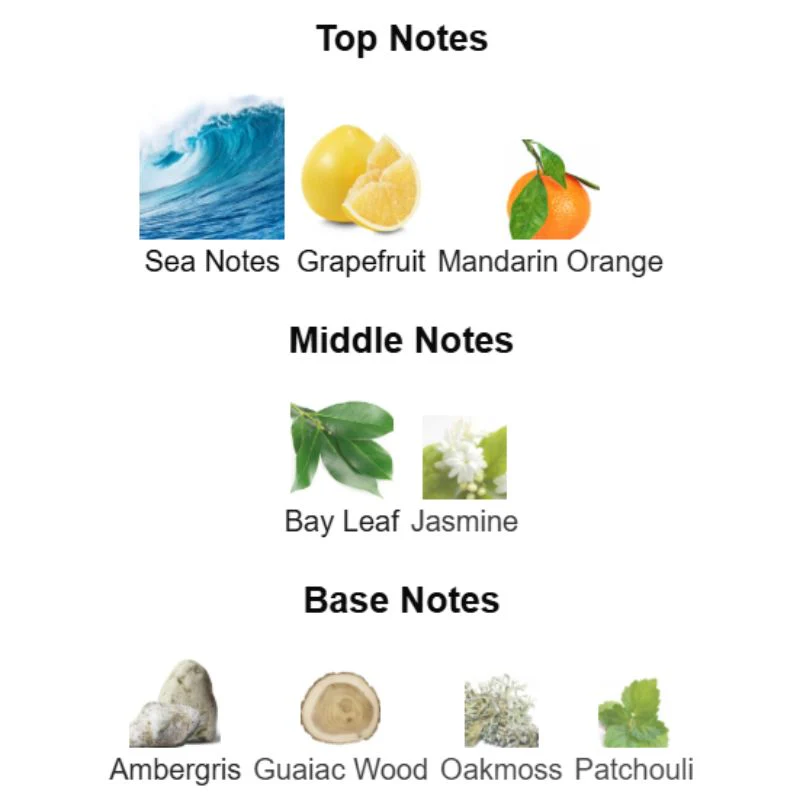 Top Notes

Sea Notes Grapefruit Mandarin Orange

Middle Notes

Bay Leaf Jasmine

Base Notes

Ambergris Guaiac Wood Oakmoss Patchouli